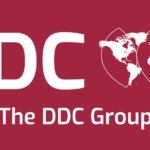 DC

The DDC Group